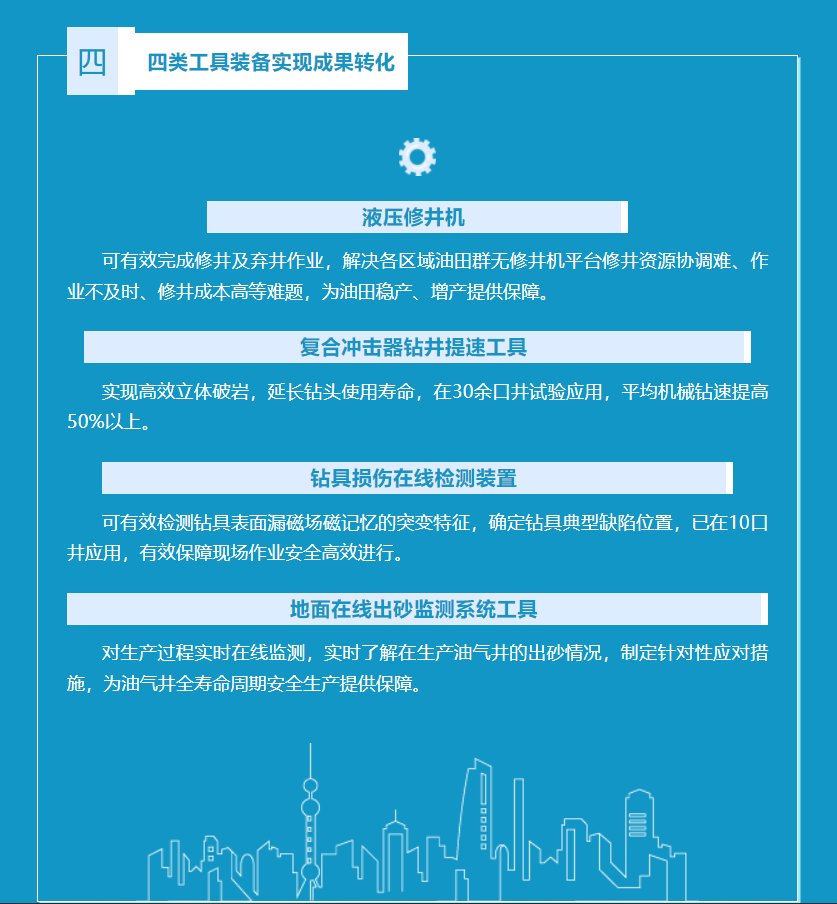 四

四类工具装备实现成果转化

液压修井机

可有效完成修井及弃井作业，解决各区域油田群无修井机平台修井资源协调难、作业不及时、修井成本高等难题，为油田稳产、增产提供保障。

复合冲击器钻井提速工具

实现高效立体破岩，延长钻头使用寿命，在30余口井试验应用，平均机械钻速提高50%以上。

钻具损伤在线检测装置

可有效检测钻具表面漏磁场磁记忆的突变特征，确定钻具典型缺陷位置，已在10口井应用，有效保障现场作业安全高效进行。

地面在线出砂监测系统工具

对生产过程实时在线监测，实时了解在生产油气井的出砂情况，制定针对性应对措施，为油气井全寿命周期安全生产提供保障。